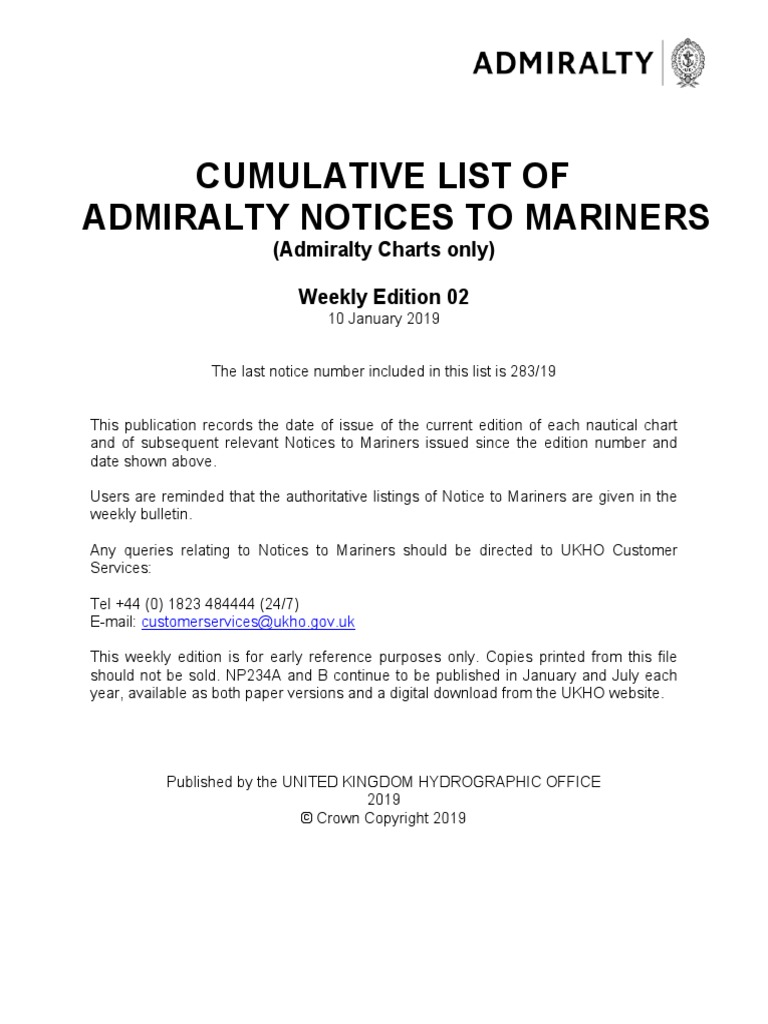 ADMIRALTY

CUMULATIVE LIST OF
ADMIRALTY NOTICES TO MARINERS
(Admiralty Charts only)

Weekly Edition 02
10 January 2019

The last notice number included in this list is 283/19

This publication records the date of issue of the current edition of each nautical chart and of subsequent relevant Notices to Mariners issued since the edition number and date shown above.

Users are reminded that the authoritative listings of Notice to Mariners are given in the weekly bulletin.

Any queries relating to Notices to Mariners should be directed to UKHO Customer Services:

Tel +44 (0) 1823 484444 (24/7)
E-mail: customerservices@ukho.gov.uk

This weekly edition is for early reference purposes only. Copies printed from this file should not be sold. NP234A and B continue to be published in January and July each year, available as both paper versions and a digital download from the UKHO website.

Published by the UNITED KINGDOM HYDROGRAPHIC OFFICE
2019
© Crown Copyright 2019